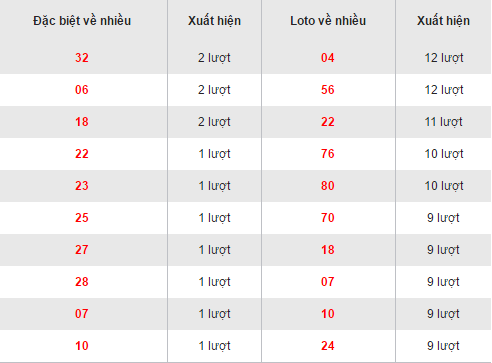 | Đặc biệt về nhiều | Xuất hiện | Loto về nhiều | Xuất hiện |
|---|---|---|---|
| 32 | 2 lượt | 04 | 12 lượt |
| 06 | 2 lượt | 56 | 12 lượt |
| 18 | 2 lượt | 22 | 11 lượt |
| 22 | 1 lượt | 76 | 10 lượt |
| 23 | 1 lượt | 80 | 10 lượt |
| 25 | 1 lượt | 70 | 9 lượt |
| 27 | 1 lượt | 18 | 9 lượt |
| 28 | 1 lượt | 07 | 9 lượt |
| 07 | 1 lượt | 10 | 9 lượt |
| 10 | 1 lượt | 24 | 9 lượt |